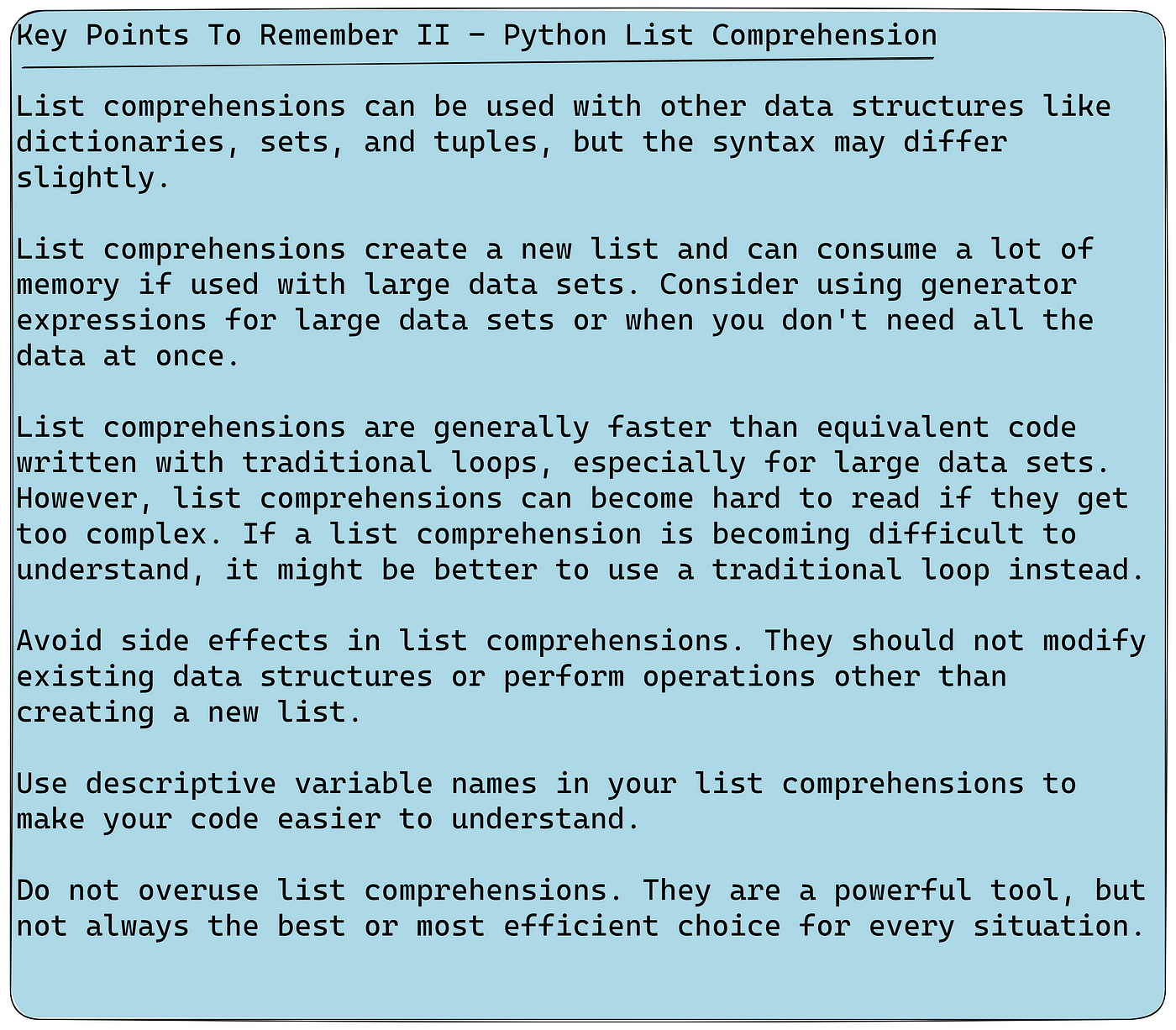 Key Points To Remember II - Python List Comprehension

List comprehensions can be used with other data structures like dictionaries, sets, and tuples, but the syntax may differ slightly.

List comprehensions create a new list and can consume a lot of memory if used with large data sets. Consider using generator expressions for large data sets or when you don't need all the data at once.

List comprehensions are generally faster than equivalent code written with traditional loops, especially for large data sets. However, list comprehensions can become hard to read if they get too complex. If a list comprehension is becoming difficult to understand, it might be better to use a traditional loop instead.

Avoid side effects in list comprehensions. They should not modify existing data structures or perform operations other than creating a new list.

Use descriptive variable names in your list comprehensions to make your code easier to understand.

Do not overuse list comprehensions. They are a powerful tool, but not always the best or most efficient choice for every situation.